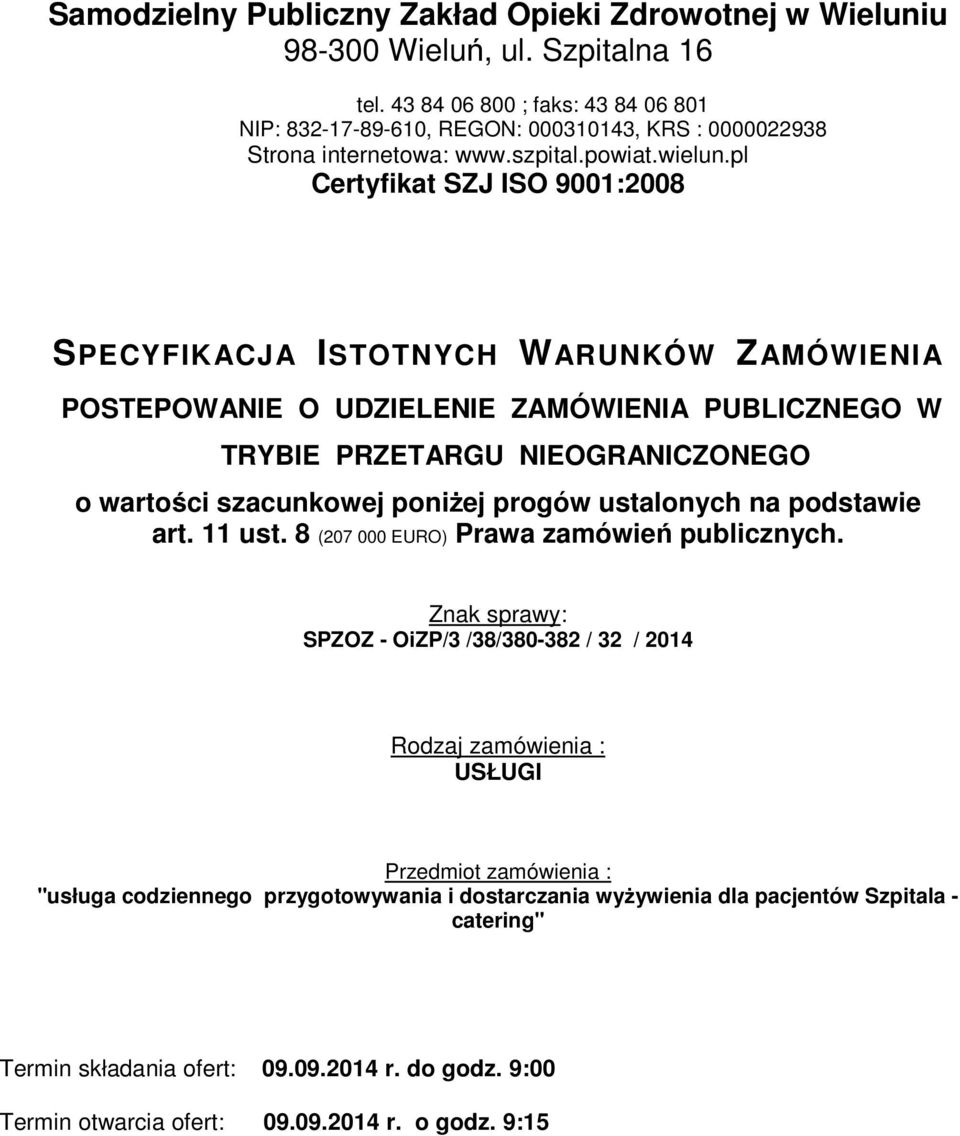 Samodzielny Publiczny Zakład Opieki Zdrowotnej w Wieluniu
98-300 Wieluń, ul. Szpitalna 16

tel. 43 84 06 800 ; faks: 43 84 06 801
NIP: 832-17-89-610, REGON: 000310143, KRS : 0000022938
Strona internetowa: www.szpital.powiat.wielun.pl
Certyfikat SZJ ISO 9001:2008

SPECYFIKACJA ISTOTNYCH WARUNKÓW ZAMÓWIENIA

POSTEPOWANIE O UDZIELENIE ZAMÓWIENIA PUBLICZNEGO W TRYBIE PRZETARGU NIEOGRANICZONEGO

o wartości szacunkowej poniżej progów ustalonych na podstawie art. 11 ust. 8 (207 000 EURO) Prawa zamówień publicznych.

Znak sprawy:
SPZOZ - OiZP/3 /38/380-382 / 32 / 2014

Rodzaj zamówienia :
USŁUGI

Przedmiot zamówienia :
"usługa codziennego przygotowywania i dostarczania wyżywienia dla pacjentów Szpitala - catering"

Termin składania ofert: 09.09.2014 r. do godz. 9:00

Termin otwarcia ofert: 09.09.2014 r. o godz. 9:15